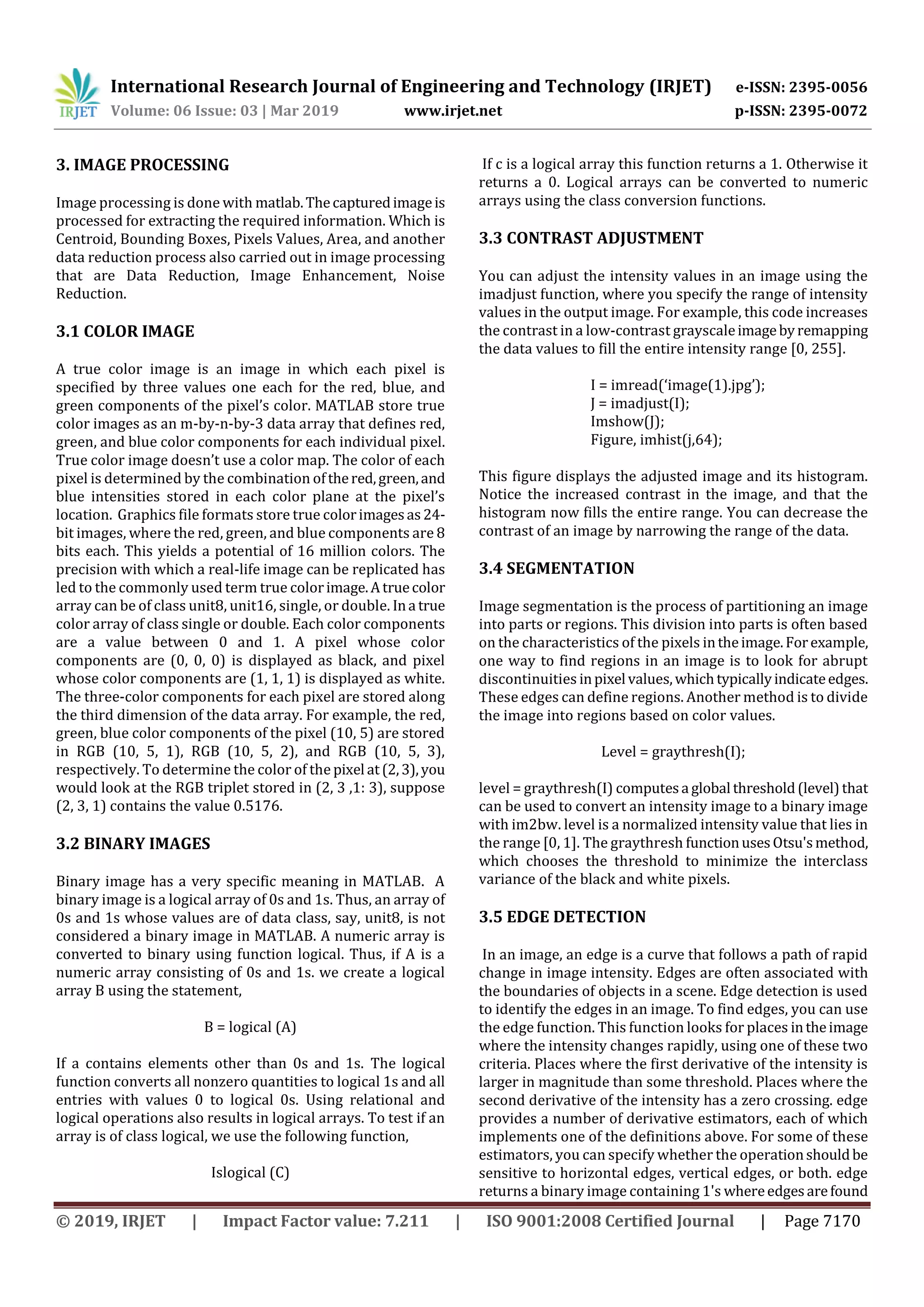 IRJET International Research Journal of Engineering and Technology (IRJET) e-ISSN: 2395-0056
Volume: 06 Issue: 03 | Mar 2019 www.irjet.net p-ISSN: 2395-0072

3. IMAGE PROCESSING

Image processing is done with matlab. The captured image is processed for extracting the required information. Which is Centroid, Bounding Boxes, Pixels Values, Area, and another data reduction process also carried out in image processing that are Data Reduction, Image Enhancement, Noise Reduction.

3.1 COLOR IMAGE

A true color image is an image in which each pixel is specified by three values one each for the red, blue, and green components of the pixel's color. MATLAB store true color images as an m-by-n-by-3 data array that defines red, green, and blue color components for each individual pixel. True color image doesn't use a color map. The color of each pixel is determined by the combination of the red, green, and blue intensities stored in each color plane at the pixel's location. Graphics file formats store true color images as 24-bit images, where the red, green, and blue components are 8 bits each. This yields a potential of 16 million colors. The precision with which a real-life image can be replicated has led to the commonly used term true color image. A true color array can be of class unit8, unit16, single, or double. In a true color array of class single or double. Each color components are a value between 0 and 1. A pixel whose color components are (0, 0, 0) is displayed as black, and pixel whose color components are (1, 1, 1) is displayed as white. The three-color components for each pixel are stored along the third dimension of the data array. For example, the red, green, blue color components of the pixel (10, 5) are stored in RGB (10, 5, 1), RGB (10, 5, 2), and RGB (10, 5, 3), respectively. To determine the color of the pixel at (2, 3), you would look at the RGB triplet stored in (2, 3 ,1: 3), suppose (2, 3, 1) contains the value 0.5176.

3.2 BINARY IMAGES

Binary image has a very specific meaning in MATLAB. A binary image is a logical array of 0s and 1s. Thus, an array of 0s and 1s whose values are of data class, say, unit8, is not considered a binary image in MATLAB. A numeric array is converted to binary using function logical. Thus, if A is a numeric array consisting of 0s and 1s. we create a logical array B using the statement,

B = logical (A)

If a contains elements other than 0s and 1s. The logical function converts all nonzero quantities to logical 1s and all entries with values 0 to logical 0s. Using relational and logical operations also results in logical arrays. To test if an array is of class logical, we use the following function,

Islogical (C)

If c is a logical array this function returns a 1. Otherwise it returns a 0. Logical arrays can be converted to numeric arrays using the class conversion functions.

3.3 CONTRAST ADJUSTMENT

You can adjust the intensity values in an image using the imadjust function, where you specify the range of intensity values in the output image. For example, this code increases the contrast in a low-contrast grayscale image by remapping the data values to fill the entire intensity range [0, 255].

I = imread('image(1).jpg');
J = imadjust(I);
Imshow(J);
Figure, imhist(j,64);

This figure displays the adjusted image and its histogram. Notice the increased contrast in the image, and that the histogram now fills the entire range. You can decrease the contrast of an image by narrowing the range of the data.

3.4 SEGMENTATION

Image segmentation is the process of partitioning an image into parts or regions. This division into parts is often based on the characteristics of the pixels in the image. For example, one way to find regions in an image is to look for abrupt discontinuities in pixel values, which typically indicate edges. These edges can define regions. Another method is to divide the image into regions based on color values.

Level = graythresh(I);

level = graythresh(I) computes a global threshold (level) that can be used to convert an intensity image to a binary image with im2bw. level is a normalized intensity value that lies in the range [0, 1]. The graythresh function uses Otsu's method, which chooses the threshold to minimize the interclass variance of the black and white pixels.

3.5 EDGE DETECTION

In an image, an edge is a curve that follows a path of rapid change in image intensity. Edges are often associated with the boundaries of objects in a scene. Edge detection is used to identify the edges in an image. To find edges, you can use the edge function. This function looks for places in the image where the intensity changes rapidly, using one of these two criteria. Places where the first derivative of the intensity is larger in magnitude than some threshold. Places where the second derivative of the intensity has a zero crossing. edge provides a number of derivative estimators, each of which implements one of the definitions above. For some of these estimators, you can specify whether the operation should be sensitive to horizontal edges, vertical edges, or both. edge returns a binary image containing 1's where edges are found

© 2019, IRJET | Impact Factor value: 7.211 | ISO 9001:2008 Certified Journal | Page 7170